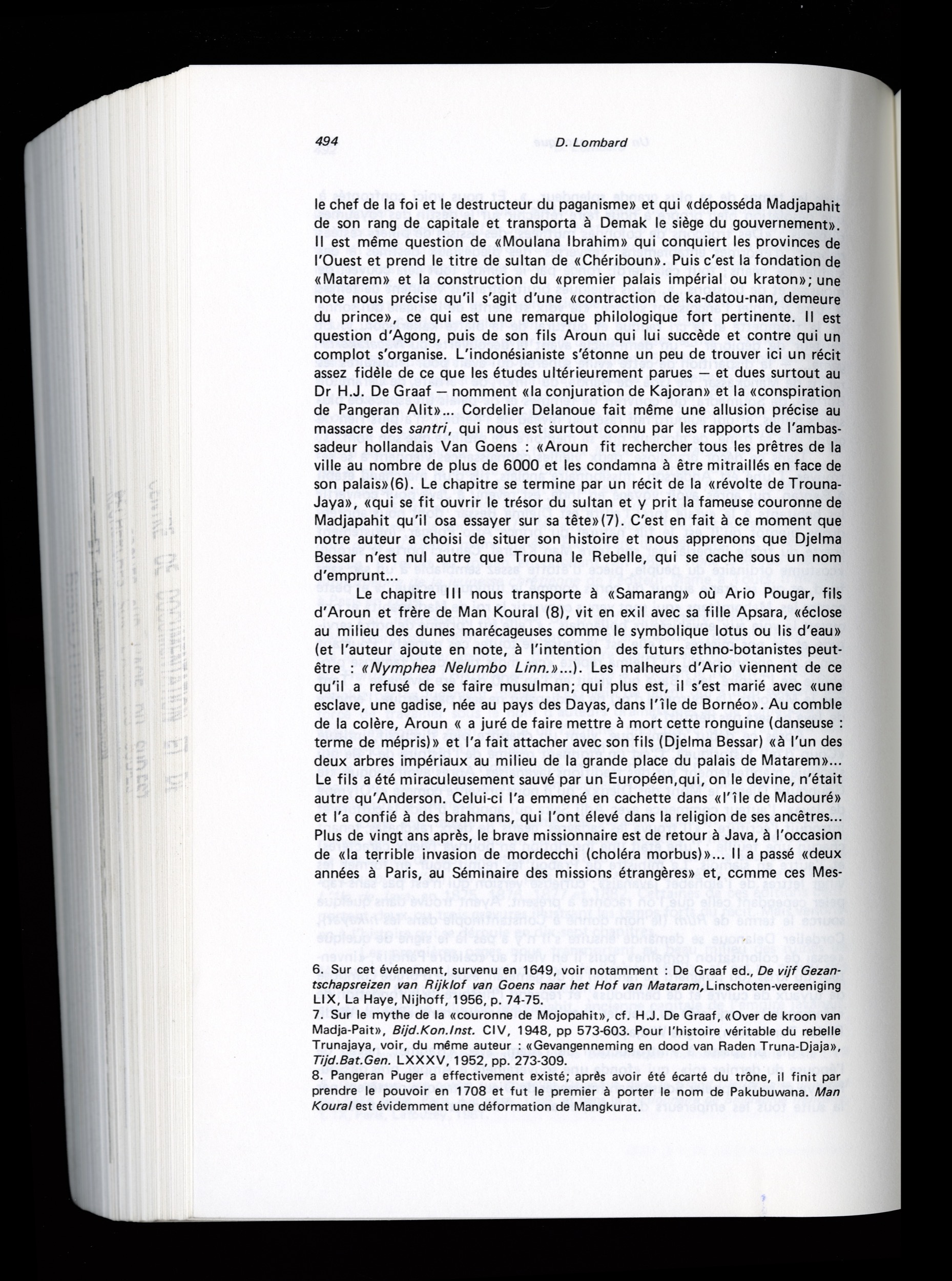 494 D. Lombard

le chef de la foi et le destructeur du paganisme» et qui «déposséda Madjapahit de son rang de capitale et transporta à Demak le siège du gouvernement». Il est même question de «Moulana Ibrahim» qui conquiert les provinces de l'Ouest et prend le titre de sultan de «Chériboun». Puis c'est la fondation de «Matarem» et la construction du «premier palais impérial ou kraton»; une note nous précise qu'il s'agit d'une «contraction de ka-datou-nan, demeure du prince», ce qui est une remarque philologique fort pertinente. Il est question d'Agong, puis de son fils Aroun qui lui succède et contre qui un complot s'organise. L'indonésianiste s'étonne un peu de trouver ici un récit assez fidèle de ce que les études ultérieurement parues — et dues surtout au Dr H.J. De Graaf — nomment «la conjuration de Kajoran» et la «conspiration de Pangeran Alit»... Cordelier Delanoue fait même une allusion précise au massacre des santri, qui nous est surtout connu par les rapports de l'ambassadeur hollandais Van Goens : «Aroun fit rechercher tous les prêtres de la ville au nombre de plus de 6000 et les condamna à être mitraillés en face de son palais»(6). Le chapitre se termine par un récit de la «révolte de Trouna-Jaya», «qui se fit ouvrir le trésor du sultan et y prit la fameuse couronne de Madjapahit qu'il osa essayer sur sa tête»(7). C'est en fait à ce moment que notre auteur a choisi de situer son histoire et nous apprenons que Djelma Bessar n'est nul autre que Trouna le Rebelle, qui se cache sous un nom d'emprunt...

Le chapitre III nous transporte à «Samarang» où Ario Pougar, fils d'Aroun et frère de Man Koural (8), vit en exil avec sa fille Apsara, «éclose au milieu des dunes marécageuses comme le symbolique lotus ou lis d'eau» (et l'auteur ajoute en note, à l'intention des futurs ethno-botanistes peut-être : «Nymphea Nelumbo Linn.»...). Les malheurs d'Ario viennent de ce qu'il a refusé de se faire musulman; qui plus est, il s'est marié avec «une esclave, une gadise, née au pays des Dayas, dans l'île de Bornéo». Au comble de la colère, Aroun « a juré de faire mettre à mort cette ronguine (danseuse : terme de mépris)» et l'a fait attacher avec son fils (Djelma Bessar) «à l'un des deux arbres impériaux au milieu de la grande place du palais de Matarem»... Le fils a été miraculeusement sauvé par un Européen,qui, on le devine, n'était autre qu'Anderson. Celui-ci l'a emmené en cachette dans «l'île de Madouré» et l'a confié à des brahmans, qui l'ont élevé dans la religion de ses ancêtres... Plus de vingt ans après, le brave missionnaire est de retour à Java, à l'occasion de «la terrible invasion de mordecchi (choléra morbus)»... Il a passé «deux années à Paris, au Séminaire des missions étrangères» et, comme ces Mes-

6. Sur cet événement, survenu en 1649, voir notamment : De Graaf ed., De vijf Gezantschapsreizen van Rijklof van Goens naar het Hof van Mataram, Linschoten-vereeniging LIX, La Haye, Nijhoff, 1956, p. 74-75.
7. Sur le mythe de la «couronne de Mojopahit», cf. H.J. De Graaf, «Over de kroon van Madja-Pait», Bijd.Kon.Inst. CIV, 1948, pp 573-603. Pour l'histoire véritable du rebelle Trunajaya, voir, du même auteur : «Gevangenneming en dood van Raden Truna-Djaja», Tijd.Bat.Gen. LXXXV, 1952, pp. 273-309.
8. Pangeran Puger a effectivement existé; après avoir été écarté du trône, il finit par prendre le pouvoir en 1708 et fut le premier à porter le nom de Pakubuwana. Man Koural est évidemment une déformation de Mangkurat.